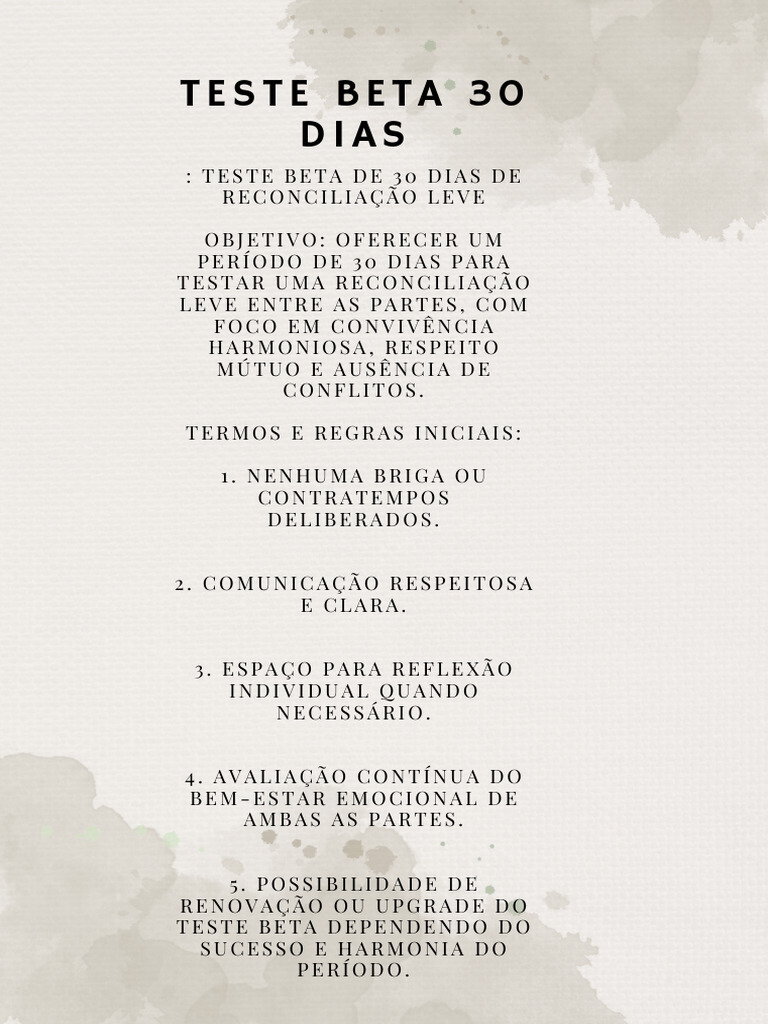 TESTE BETA 30 DIAS

: TESTE BETA DE 30 DIAS DE RECONCILIAÇÃO LEVE

OBJETIVO: OFERECER UM PERÍODO DE 30 DIAS PARA TESTAR UMA RECONCILIAÇÃO LEVE ENTRE AS PARTES, COM FOCO EM CONVIVÊNCIA HARMONIOSA, RESPEITO MÚTUO E AUSÊNCIA DE CONFLITOS.

TERMOS E REGRAS INICIAIS:

1. NENHUMA BRIGA OU CONTRATEMPOS DELIBERADOS.

2. COMUNICAÇÃO RESPEITOSA E CLARA.

3. ESPAÇO PARA REFLEXÃO INDIVIDUAL QUANDO NECESSÁRIO.

4. AVALIAÇÃO CONTÍNUA DO BEM-ESTAR EMOCIONAL DE AMBAS AS PARTES.

5. POSSIBILIDADE DE RENOVAÇÃO OU UPGRADE DO TESTE BETA DEPENDENDO DO SUCESSO E HARMONIA DO PERÍODO.